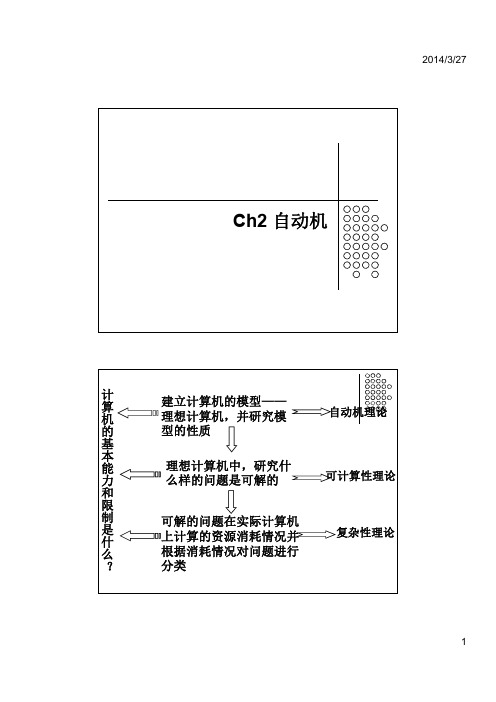 2014/3/27

Ch2 自动机

计算机的基本能力和限制是什么？

建立计算机的模型——理想计算机，并研究模型的性质

自动机理论

理想计算机中，研究什么样的问题是可解的

可计算性理论

可解的问题在实际计算机上计算的资源消耗情况并根据消耗情况对问题进行分类

复杂性理论

1